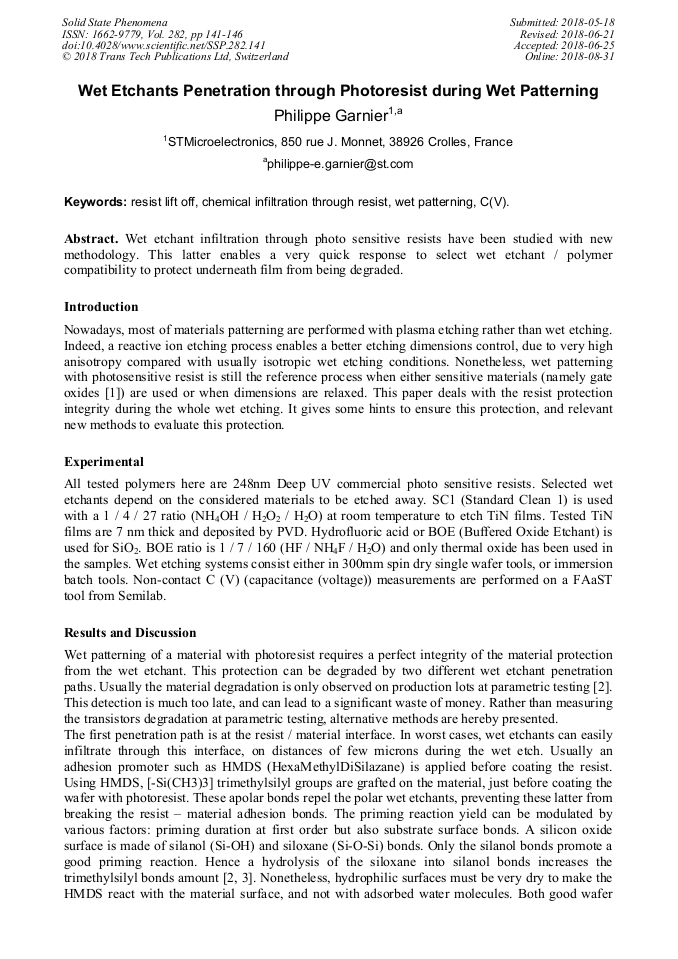 Solid State Phenomena
ISSN: 1662-9779, Vol. 282, pp 141-146
doi:10.4028/www.scientific.net/SSP.282.141
© 2018 Trans Tech Publications Ltd, Switzerland

Submitted: 2018-05-18
Revised: 2018-06-21
Accepted: 2018-06-25
Online: 2018-08-31

Wet Etchants Penetration through Photoresist during Wet Patterning

Philippe Garnier$^{1,a}$

$^1$STMicroelectronics, 850 rue J. Monnet, 38926 Crolles, France

$^a$philippe-e.garnier@st.com

Keywords: resist lift off, chemical infiltration through resist, wet patterning, C(V).

Abstract. Wet etchant infiltration through photo sensitive resists have been studied with new methodology. This latter enables a very quick response to select wet etchant / polymer compatibility to protect underneath film from being degraded.

Introduction

Nowadays, most of materials patterning are performed with plasma etching rather than wet etching. Indeed, a reactive ion etching process enables a better etching dimensions control, due to very high anisotropy compared with usually isotropic wet etching conditions. Nonetheless, wet patterning with photosensitive resist is still the reference process when either sensitive materials (namely gate oxides [1]) are used or when dimensions are relaxed. This paper deals with the resist protection integrity during the whole wet etching. It gives some hints to ensure this protection, and relevant new methods to evaluate this protection.

Experimental

All tested polymers here are 248nm Deep UV commercial photo sensitive resists. Selected wet etchants depend on the considered materials to be etched away. SC1 (Standard Clean 1) is used with a 1 / 4 / 27 ratio ($NH_4OH$ / $H_2O_2$ / $H_2O$) at room temperature to etch TiN films. Tested TiN films are 7 nm thick and deposited by PVD. Hydrofluoric acid or BOE (Buffered Oxide Etchant) is used for $SiO_2$. BOE ratio is 1 / 7 / 160 (HF / $NH_4F$ / $H_2O$) and only thermal oxide has been used in the samples. Wet etching systems consist either in 300mm spin dry single wafer tools, or immersion batch tools. Non-contact C (V) (capacitance (voltage)) measurements are performed on a FAaST tool from Semilab.

Results and Discussion

Wet patterning of a material with photoresist requires a perfect integrity of the material protection from the wet etchant. This protection can be degraded by two different wet etchant penetration paths. Usually the material degradation is only observed on production lots at parametric testing [2]. This detection is much too late, and can lead to a significant waste of money. Rather than measuring the transistors degradation at parametric testing, alternative methods are hereby presented.
The first penetration path is at the resist / material interface. In worst cases, wet etchants can easily infiltrate through this interface, on distances of few microns during the wet etch. Usually an adhesion promoter such as HMDS (HexaMethylDiSilazane) is applied before coating the resist. Using HMDS, [-Si(CH3)3] trimethylsilyl groups are grafted on the material, just before coating the wafer with photoresist. These apolar bonds repel the polar wet etchants, preventing these latter from breaking the resist – material adhesion bonds. The priming reaction yield can be modulated by various factors: priming duration at first order but also substrate surface bonds. A silicon oxide surface is made of silanol (Si-OH) and siloxane (Si-O-Si) bonds. Only the silanol bonds promote a good priming reaction. Hence a hydrolysis of the siloxane into silanol bonds increases the trimethylsilyl bonds amount [2, 3]. Nonetheless, hydrophilic surfaces must be very dry to make the HMDS react with the material surface, and not with adsorbed water molecules. Both good wafer